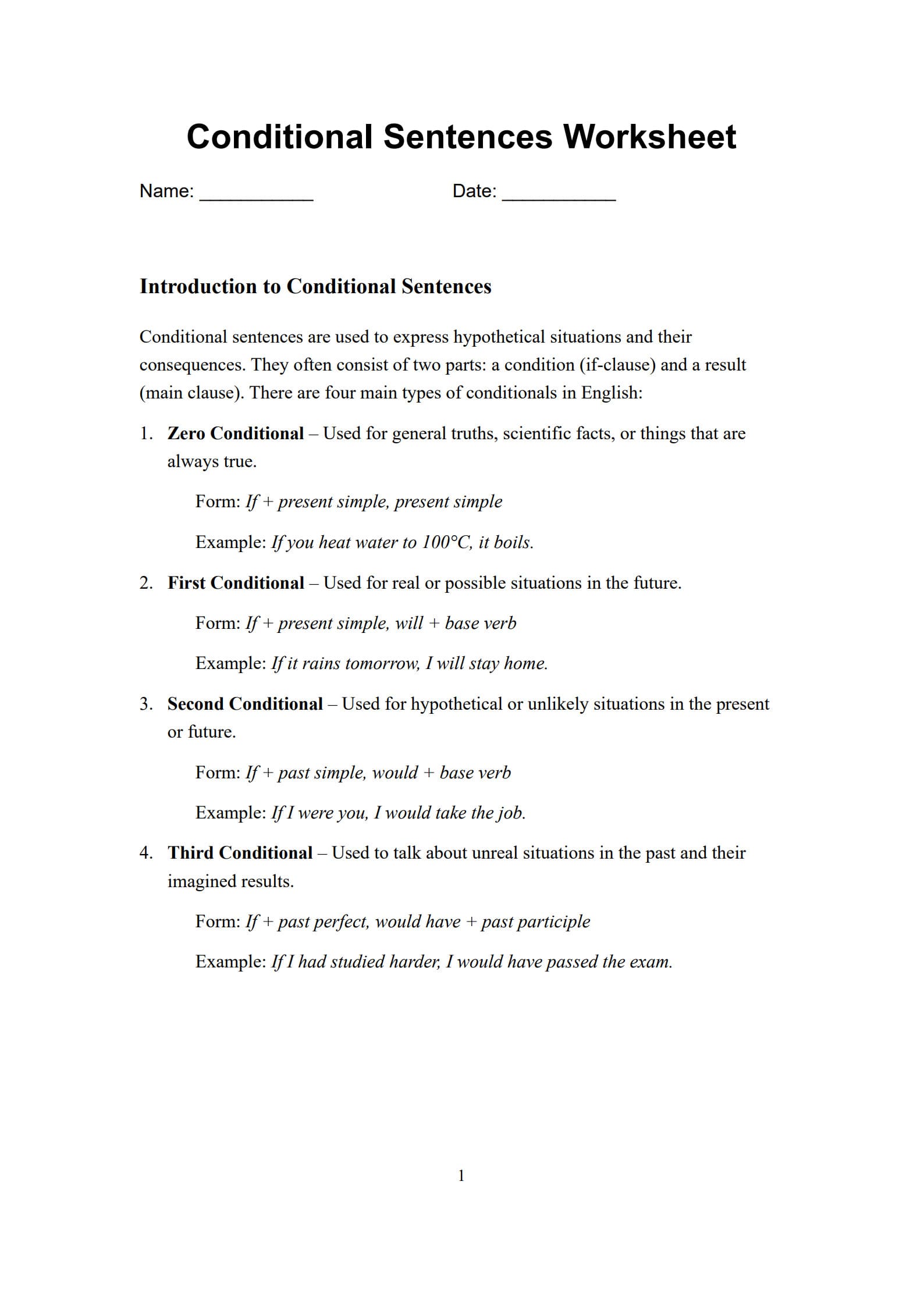 Conditional Sentences Worksheet

Name: ___________ Date: ___________

Introduction to Conditional Sentences

Conditional sentences are used to express hypothetical situations and their consequences. They often consist of two parts: a condition (if-clause) and a result (main clause). There are four main types of conditionals in English:

1. Zero Conditional – Used for general truths, scientific facts, or things that are always true.

Form: If + present simple, present simple

Example: If you heat water to 100°C, it boils.

2. First Conditional – Used for real or possible situations in the future.

Form: If + present simple, will + base verb

Example: If it rains tomorrow, I will stay home.

3. Second Conditional – Used for hypothetical or unlikely situations in the present or future.

Form: If + past simple, would + base verb

Example: If I were you, I would take the job.

4. Third Conditional – Used to talk about unreal situations in the past and their imagined results.

Form: If + past perfect, would have + past participle

Example: If I had studied harder, I would have passed the exam.

1